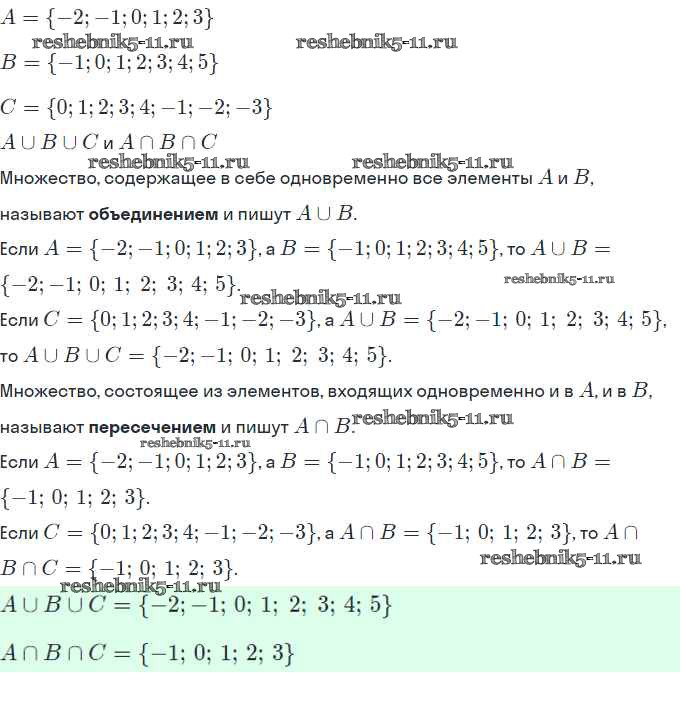 $A = \{-2; -1; 0; 1; 2; 3\}$

$B = \{-1; 0; 1; 2; 3; 4; 5\}$

$C = \{0; 1; 2; 3; 4; -1; -2; -3\}$

$A \cup B \cup C$ и $A \cap B \cap C$

Множество, содержащее в себе одновременно все элементы $A$ и $B$, называют объединением и пишут $A \cup B$.

Если $A = \{-2; -1; 0; 1; 2; 3\}$, а $B = \{-1; 0; 1; 2; 3; 4; 5\}$, то $A \cup B = \{-2; -1; 0; 1; 2; 3; 4; 5\}$.

Если $C = \{0; 1; 2; 3; 4; -1; -2; -3\}$, а $A \cup B = \{-2; -1; 0; 1; 2; 3; 4; 5\}$, то $A \cup B \cup C = \{-2; -1; 0; 1; 2; 3; 4; 5\}$.

Множество, состоящее из элементов, входящих одновременно и в $A$, и в $B$, называют пересечением и пишут $A \cap B$.

Если $A = \{-2; -1; 0; 1; 2; 3\}$, а $B = \{-1; 0; 1; 2; 3; 4; 5\}$, то $A \cap B = \{-1; 0; 1; 2; 3\}$.

Если $C = \{0; 1; 2; 3; 4; -1; -2; -3\}$, а $A \cap B = \{-1; 0; 1; 2; 3\}$, то $A \cap B \cap C = \{-1; 0; 1; 2; 3\}$.

$A \cup B \cup C = \{-2; -1; 0; 1; 2; 3; 4; 5\}$

$A \cap B \cap C = \{-1; 0; 1; 2; 3\}$

reshebnik5-11.ru